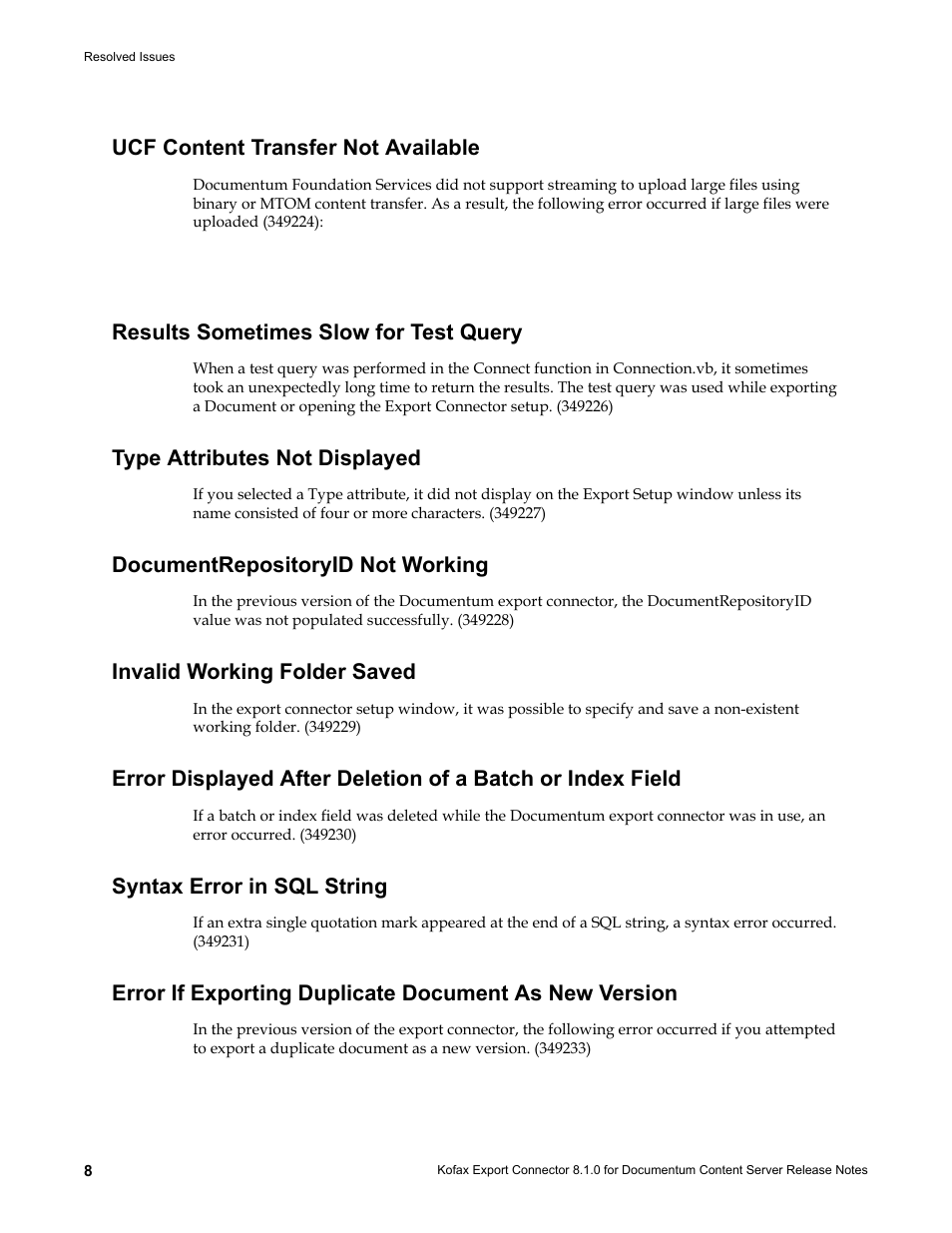 Resolved Issues

UCF Content Transfer Not Available

Documentum Foundation Services did not support streaming to upload large files using binary or MTOM content transfer. As a result, the following error occurred if large files were uploaded (349224):

Results Sometimes Slow for Test Query

When a test query was performed in the Connect function in Connection.vb, it sometimes took an unexpectedly long time to return the results. The test query was used while exporting a Document or opening the Export Connector setup. (349226)

Type Attributes Not Displayed

If you selected a Type attribute, it did not display on the Export Setup window unless its name consisted of four or more characters. (349227)

DocumentRepositoryID Not Working

In the previous version of the Documentum export connector, the DocumentRepositoryID value was not populated successfully. (349228)

Invalid Working Folder Saved

In the export connector setup window, it was possible to specify and save a non-existent working folder. (349229)

Error Displayed After Deletion of a Batch or Index Field

If a batch or index field was deleted while the Documentum export connector was in use, an error occurred. (349230)

Syntax Error in SQL String

If an extra single quotation mark appeared at the end of a SQL string, a syntax error occurred. (349231)

Error If Exporting Duplicate Document As New Version

In the previous version of the export connector, the following error occurred if you attempted to export a duplicate document as a new version. (349233)

8

Kofax Export Connector 8.1.0 for Documentum Content Server Release Notes